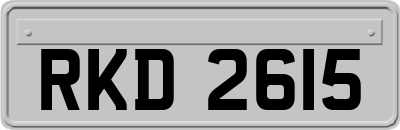 RKD 2615